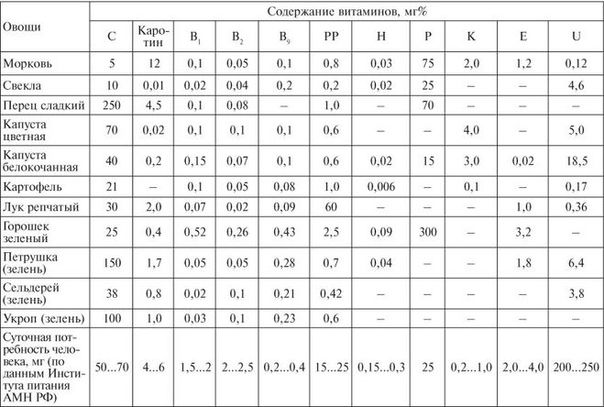 | Овощи | Содержание витаминов, мг% | | | | | | | | | | |
|---|---|---|---|---|---|---|---|---|---|---|---|
| | C | Каротин | $B_1$ | $B_2$ | $B_9$ | PP | H | P | K | E | U |
| Морковь | 5 | 12 | 0,1 | 0,05 | 0,1 | 0,8 | 0,03 | 75 | 2,0 | 1,2 | 0,12 |
| Свекла | 10 | 0,01 | 0,02 | 0,04 | 0,2 | 0,2 | 0,02 | 25 | – | – | 4,6 |
| Перец сладкий | 250 | 4,5 | 0,1 | 0,08 | – | 1,0 | – | 70 | – | – | – |
| Капуста цветная | 70 | 0,02 | 0,1 | 0,1 | 0,1 | 0,6 | – | – | 4,0 | – | 5,0 |
| Капуста белокочанная | 40 | 0,2 | 0,15 | 0,07 | 0,1 | 0,6 | 0,02 | 15 | 3,0 | 0,02 | 18,5 |
| Картофель | 21 | – | 0,1 | 0,05 | 0,08 | 1,0 | 0,006 | – | 0,1 | – | 0,17 |
| Лук репчатый | 30 | 2,0 | 0,07 | 0,02 | 0,09 | 60 | – | – | – | 1,0 | 0,36 |
| Горошек зеленый | 25 | 0,4 | 0,52 | 0,26 | 0,43 | 2,5 | 0,09 | 300 | – | 3,2 | – |
| Петрушка (зелень) | 150 | 1,7 | 0,05 | 0,05 | 0,28 | 0,7 | 0,04 | – | – | 1,8 | 6,4 |
| Сельдерей (зелень) | 38 | 0,8 | 0,02 | 0,1 | 0,21 | 0,42 | – | – | – | – | 3,8 |
| Укроп (зелень) | 100 | 1,0 | 0,03 | 0,1 | 0,23 | 0,6 | – | – | – | – | – |
| Суточная потребность человека, мг (по данным Института питания АМН РФ) | 50...70 | 4...6 | 1,5...2 | 2...2,5 | 0,2...0,4 | 15...25 | 0,15...0,3 | 25 | 0,2...1,0 | 2,0...4,0 | 200...250 |